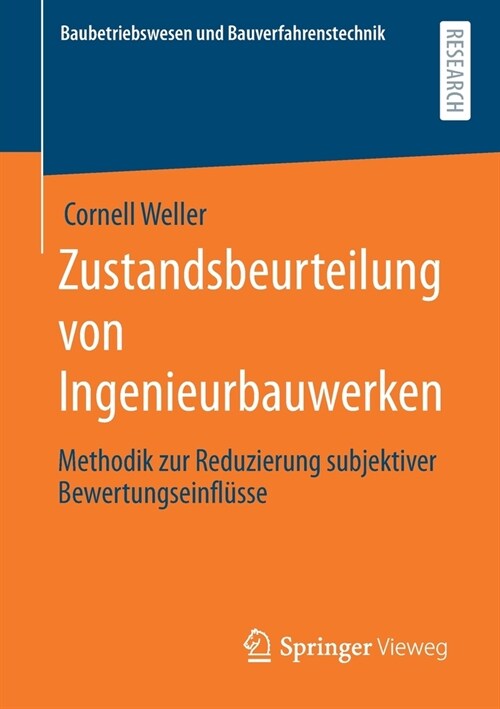 Baubetriebswesen und Bauverfahrenstechnik

RESEARCH

Cornell Weller

Zustandsbeurteilung von Ingenieurbauwerken

Methodik zur Reduzierung subjektiver Bewertungseinflüsse

Springer Vieweg